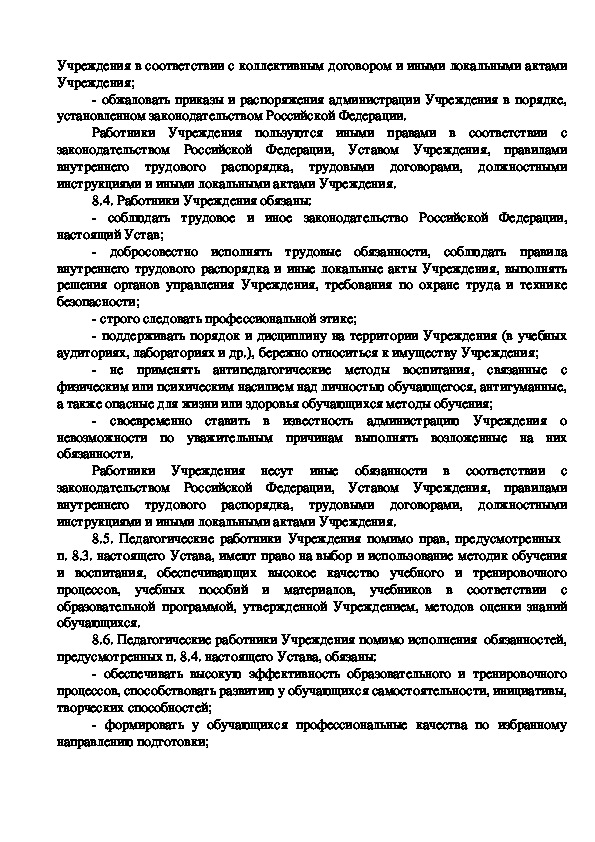 Учреждения в соответствии с коллективным договором и иными локальными актами Учреждения;

- обжаловать приказы и распоряжения администрации Учреждения в порядке, установленном законодательством Российской Федерации.

Работники Учреждения пользуются иными правами в соответствии с законодательством Российской Федерации, Уставом Учреждения, правилами внутреннего трудового распорядка, трудовыми договорами, должностными инструкциями и иными локальными актами Учреждения.

8.4. Работники Учреждения обязаны:

- соблюдать трудовое и иное законодательство Российской Федерации, настоящий Устав;

- добросовестно исполнять трудовые обязанности, соблюдать правила внутреннего трудового распорядка и иные локальные акты Учреждения, выполнять решения органов управления Учреждения, требования по охране труда и технике безопасности;

- строго следовать профессиональной этике;

- поддерживать порядок и дисциплину на территории Учреждения (в учебных аудиториях, лабораториях и др.), бережно относиться к имуществу Учреждения;

- не применять антипедагогические методы воспитания, связанные с физическим или психическим насилием над личностью обучающегося, антигуманные, а также опасные для жизни или здоровья обучающихся методы обучения;

- своевременно ставить в известность администрацию Учреждения о невозможности по уважительным причинам выполнять возложенные на них обязанности.

Работники Учреждения несут иные обязанности в соответствии с законодательством Российской Федерации, Уставом Учреждения, правилами внутреннего трудового распорядка, трудовыми договорами, должностными инструкциями и иными локальными актами Учреждения.

8.5. Педагогические работники Учреждения помимо прав, предусмотренных п. 8.3. настоящего Устава, имеют право на выбор и использование методик обучения и воспитания, обеспечивающих высокое качество учебного и тренировочного процессов, учебных пособий и материалов, учебников в соответствии с образовательной программой, утвержденной Учреждением, методов оценки знаний обучающихся.

8.6. Педагогические работники Учреждения помимо исполнения обязанностей, предусмотренных п. 8.4. настоящего Устава, обязаны:

- обеспечивать высокую эффективность образовательного и тренировочного процессов, способствовать развитию у обучающихся самостоятельности, инициативы, творческих способностей;

- формировать у обучающихся профессиональные качества по избранному направлению подготовки;